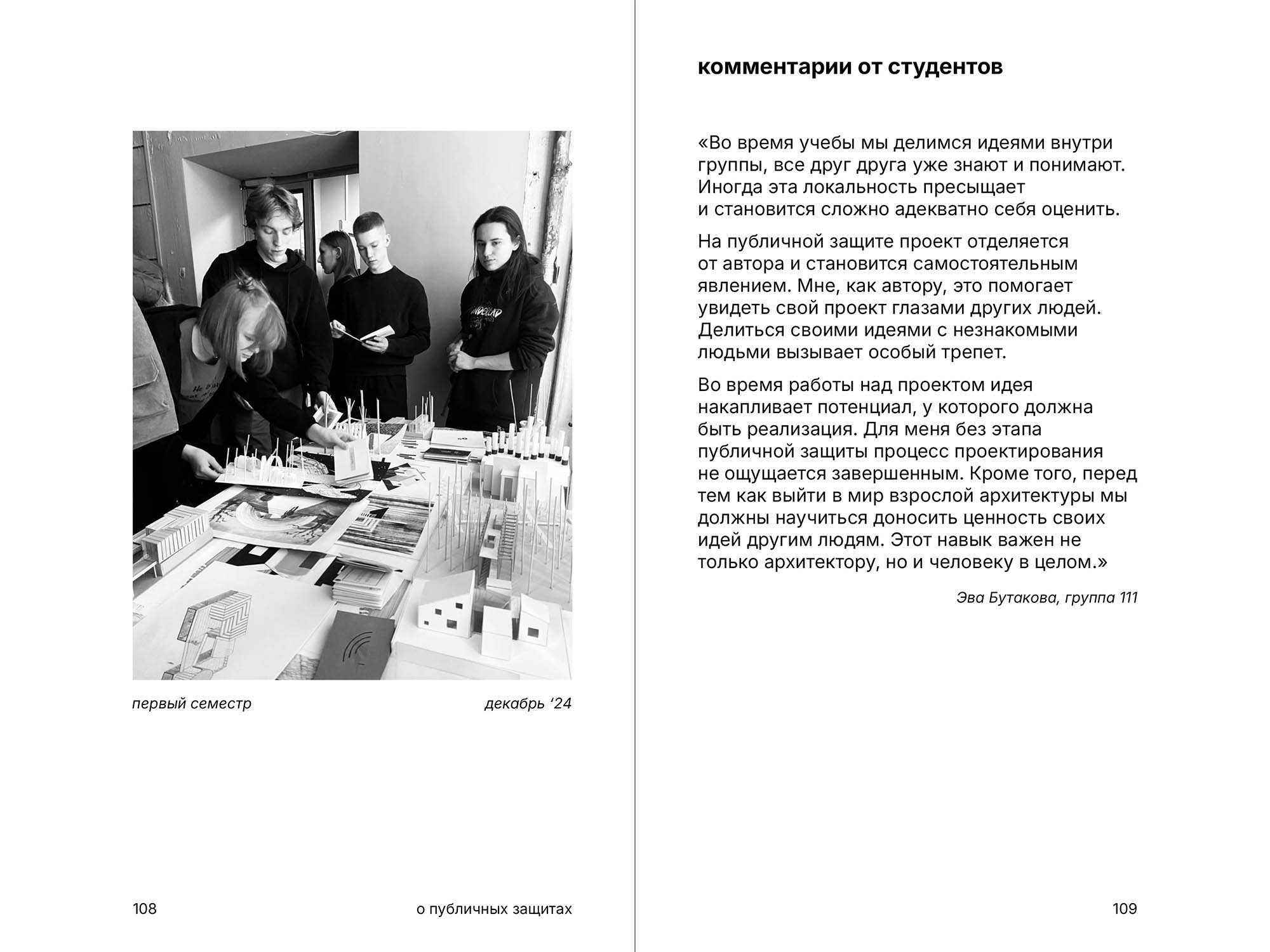 первый семестр

декабрь ‘24

108

о публичных защитах

комментарии от студентов

«Во время учебы мы делимся идеями внутри группы, все друг друга уже знают и понимают. Иногда эта локальность пресыщает и становится сложно адекватно себя оценить.

На публичной защите проект отделяется от автора и становится самостоятельным явлением. Мне, как автору, это помогает увидеть свой проект глазами других людей. Делиться своими идеями с незнакомыми людьми вызывает особый трепет.

Во время работы над проектом идея накапливает потенциал, у которого должна быть реализация. Для меня без этапа публичной защиты процесс проектирования не ощущается завершенным. Кроме того, перед тем как выйти в мир взрослой архитектуры мы должны научиться доносить ценность своих идей другим людям. Этот навык важен не только архитектору, но и человеку в целом.»

Эва Бутакова, группа 111

109